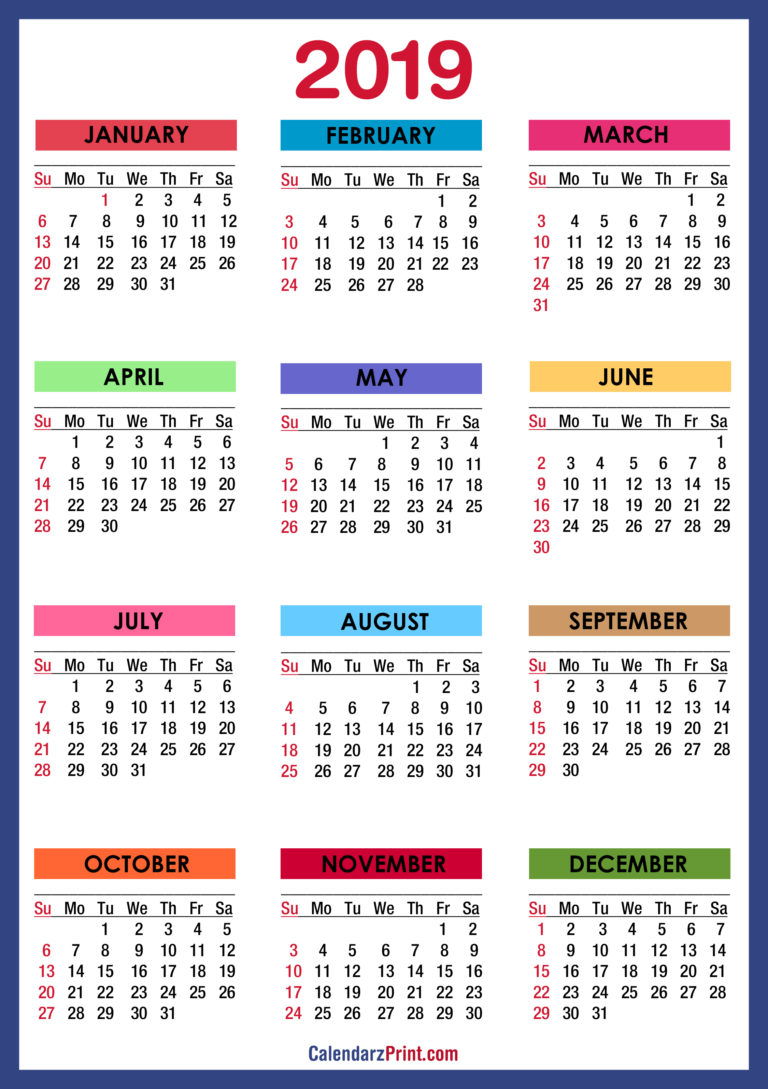 2019

JANUARY

| Su | Mo | Tu | We | Th | Fr | Sa |
|---|---|---|---|---|---|---|
| | | 1 | 2 | 3 | 4 | 5 |
| 6 | 7 | 8 | 9 | 10 | 11 | 12 |
| 13 | 14 | 15 | 16 | 17 | 18 | 19 |
| 20 | 21 | 22 | 23 | 24 | 25 | 26 |
| 27 | 28 | 29 | 30 | 31 | | |

FEBRUARY

| Su | Mo | Tu | We | Th | Fr | Sa |
|---|---|---|---|---|---|---|
| | | | | | 1 | 2 |
| 3 | 4 | 5 | 6 | 7 | 8 | 9 |
| 10 | 11 | 12 | 13 | 14 | 15 | 16 |
| 17 | 18 | 19 | 20 | 21 | 22 | 23 |
| 24 | 25 | 26 | 27 | 28 | | |

MARCH

| Su | Mo | Tu | We | Th | Fr | Sa |
|---|---|---|---|---|---|---|
| | | | | | 1 | 2 |
| 3 | 4 | 5 | 6 | 7 | 8 | 9 |
| 10 | 11 | 12 | 13 | 14 | 15 | 16 |
| 17 | 18 | 19 | 20 | 21 | 22 | 23 |
| 24 | 25 | 26 | 27 | 28 | 29 | 30 |
| 31 | | | | | | |

APRIL

| Su | Mo | Tu | We | Th | Fr | Sa |
|---|---|---|---|---|---|---|
| | 1 | 2 | 3 | 4 | 5 | 6 |
| 7 | 8 | 9 | 10 | 11 | 12 | 13 |
| 14 | 15 | 16 | 17 | 18 | 19 | 20 |
| 21 | 22 | 23 | 24 | 25 | 26 | 27 |
| 28 | 29 | 30 | | | | |

MAY

| Su | Mo | Tu | We | Th | Fr | Sa |
|---|---|---|---|---|---|---|
| | | | 1 | 2 | 3 | 4 |
| 5 | 6 | 7 | 8 | 9 | 10 | 11 |
| 12 | 13 | 14 | 15 | 16 | 17 | 18 |
| 19 | 20 | 21 | 22 | 23 | 24 | 25 |
| 26 | 27 | 28 | 29 | 30 | 31 | |

JUNE

| Su | Mo | Tu | We | Th | Fr | Sa |
|---|---|---|---|---|---|---|
| | | | | | | 1 |
| 2 | 3 | 4 | 5 | 6 | 7 | 8 |
| 9 | 10 | 11 | 12 | 13 | 14 | 15 |
| 16 | 17 | 18 | 19 | 20 | 21 | 22 |
| 23 | 24 | 25 | 26 | 27 | 28 | 29 |
| 30 | | | | | | |

JULY

| Su | Mo | Tu | We | Th | Fr | Sa |
|---|---|---|---|---|---|---|
| | 1 | 2 | 3 | 4 | 5 | 6 |
| 7 | 8 | 9 | 10 | 11 | 12 | 13 |
| 14 | 15 | 16 | 17 | 18 | 19 | 20 |
| 21 | 22 | 23 | 24 | 25 | 26 | 27 |
| 28 | 29 | 30 | 31 | | | |

AUGUST

| Su | Mo | Tu | We | Th | Fr | Sa |
|---|---|---|---|---|---|---|
| | | | | 1 | 2 | 3 |
| 4 | 5 | 6 | 7 | 8 | 9 | 10 |
| 11 | 12 | 13 | 14 | 15 | 16 | 17 |
| 18 | 19 | 20 | 21 | 22 | 23 | 24 |
| 25 | 26 | 27 | 28 | 29 | 30 | 31 |

SEPTEMBER

| Su | Mo | Tu | We | Th | Fr | Sa |
|---|---|---|---|---|---|---|
| 1 | 2 | 3 | 4 | 5 | 6 | 7 |
| 8 | 9 | 10 | 11 | 12 | 13 | 14 |
| 15 | 16 | 17 | 18 | 19 | 20 | 21 |
| 22 | 23 | 24 | 25 | 26 | 27 | 28 |
| 29 | 30 | | | | | |

OCTOBER

| Su | Mo | Tu | We | Th | Fr | Sa |
|---|---|---|---|---|---|---|
| | | 1 | 2 | 3 | 4 | 5 |
| 6 | 7 | 8 | 9 | 10 | 11 | 12 |
| 13 | 14 | 15 | 16 | 17 | 18 | 19 |
| 20 | 21 | 22 | 23 | 24 | 25 | 26 |
| 27 | 28 | 29 | 30 | 31 | | |

NOVEMBER

| Su | Mo | Tu | We | Th | Fr | Sa |
|---|---|---|---|---|---|---|
| | | | | | 1 | 2 |
| 3 | 4 | 5 | 6 | 7 | 8 | 9 |
| 10 | 11 | 12 | 13 | 14 | 15 | 16 |
| 17 | 18 | 19 | 20 | 21 | 22 | 23 |
| 24 | 25 | 26 | 27 | 28 | 29 | 30 |

DECEMBER

| Su | Mo | Tu | We | Th | Fr | Sa |
|---|---|---|---|---|---|---|
| 1 | 2 | 3 | 4 | 5 | 6 | 7 |
| 8 | 9 | 10 | 11 | 12 | 13 | 14 |
| 15 | 16 | 17 | 18 | 19 | 20 | 21 |
| 22 | 23 | 24 | 25 | 26 | 27 | 28 |
| 29 | 30 | 31 | | | | |

CalendarzPrint.com